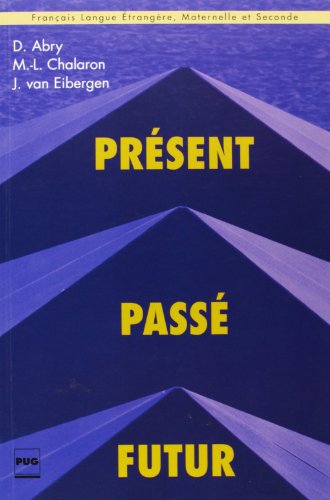 Français Langue Étrangère, Maternelle et Seconde

D. Abry
M.-L. Chalaron
J. van Eibergen

PRÉSENT

PASSÉ

FUTUR

PUG